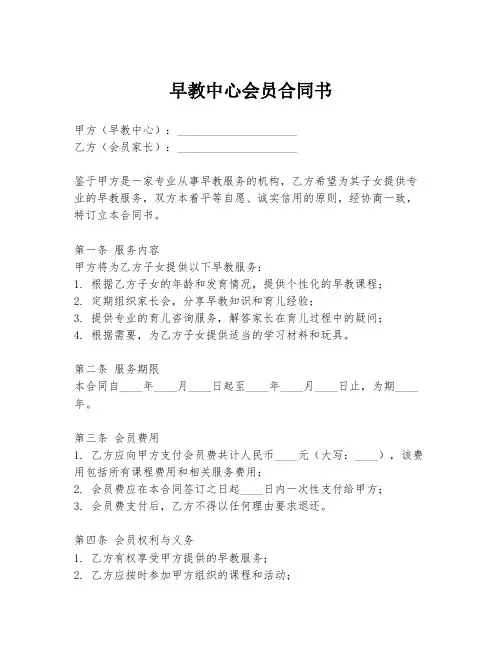 早教中心会员合同书

甲方（早教中心）：____________________
乙方（会员家长）：____________________

鉴于甲方是一家专业从事早教服务的机构，乙方希望为其子女提供专业的早教服务，双方本着平等自愿、诚实信用的原则，经协商一致，特订立本合同书。

第一条 服务内容
甲方将为乙方子女提供以下早教服务：
1. 根据乙方子女的年龄和发育情况，提供个性化的早教课程；
2. 定期组织家长会，分享早教知识和育儿经验；
3. 提供专业的育儿咨询服务，解答家长在育儿过程中的疑问；
4. 根据需要，为乙方子女提供适当的学习材料和玩具。

第二条 服务期限
本合同自____年____月____日起至____年____月____日止，为期____年。

第三条 会员费用
1. 乙方应向甲方支付会员费共计人民币____元（大写：____），该费用包括所有课程费用和相关服务费用；
2. 会员费应在本合同签订之日起____日内一次性支付给甲方；
3. 会员费支付后，乙方不得以任何理由要求退还。

第四条 会员权利与义务
1. 乙方有权享受甲方提供的早教服务；
2. 乙方应按时参加甲方组织的课程和活动；